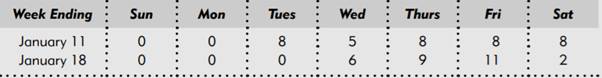 | Week Ending | Sun | Mon | Tues | Wed | Thurs | Fri | Sat |
|---|---|---|---|---|---|---|---|
| January 11 | 0 | 0 | 8 | 5 | 8 | 8 | 8 |
| January 18 | 0 | 0 | 0 | 6 | 9 | 11 | 2 |